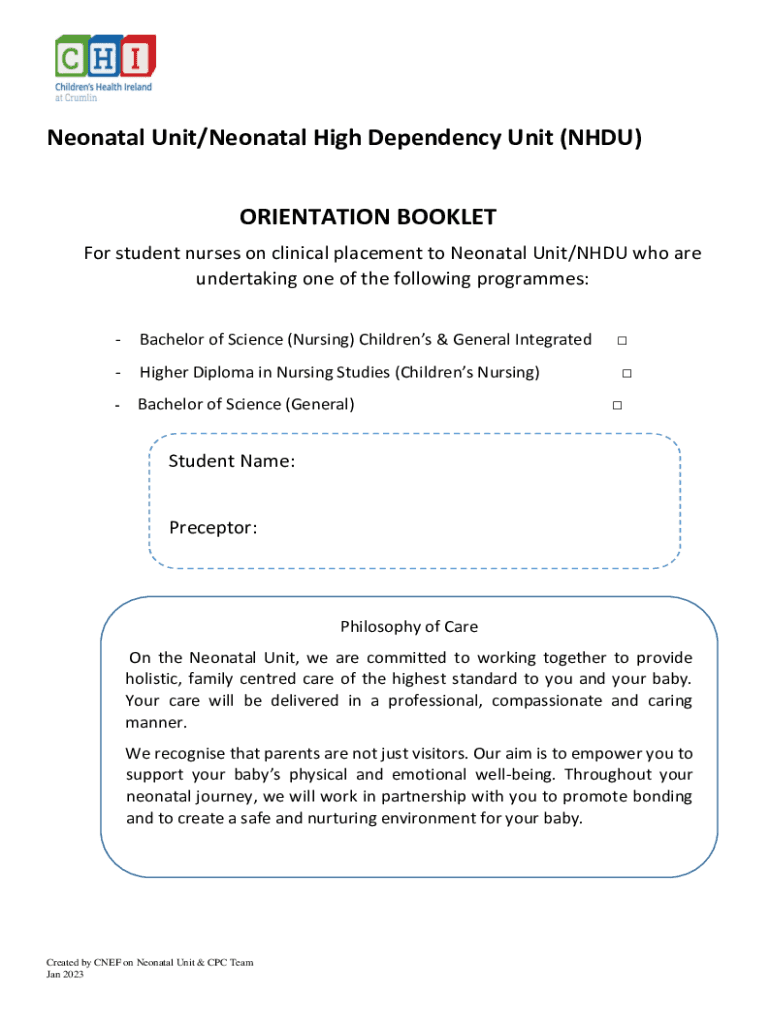 CHI
Children's Health Ireland
at Crumlin

Neonatal Unit/Neonatal High Dependency Unit (NHDU)

ORIENTATION BOOKLET

For student nurses on clinical placement to Neonatal Unit/NHDU who are undertaking one of the following programmes:

- Bachelor of Science (Nursing) Children's & General Integrated □
- Higher Diploma in Nursing Studies (Children's Nursing) □
- Bachelor of Science (General) □

Student Name:

Preceptor:

Philosophy of Care

On the Neonatal Unit, we are committed to working together to provide holistic, family centred care of the highest standard to you and your baby. Your care will be delivered in a professional, compassionate and caring manner.

We recognise that parents are not just visitors. Our aim is to empower you to support your baby's physical and emotional well-being. Throughout your neonatal journey, we will work in partnership with you to promote bonding and to create a safe and nurturing environment for your baby.

Created by CNEF on Neonatal Unit & CPC Team
Jan 2023